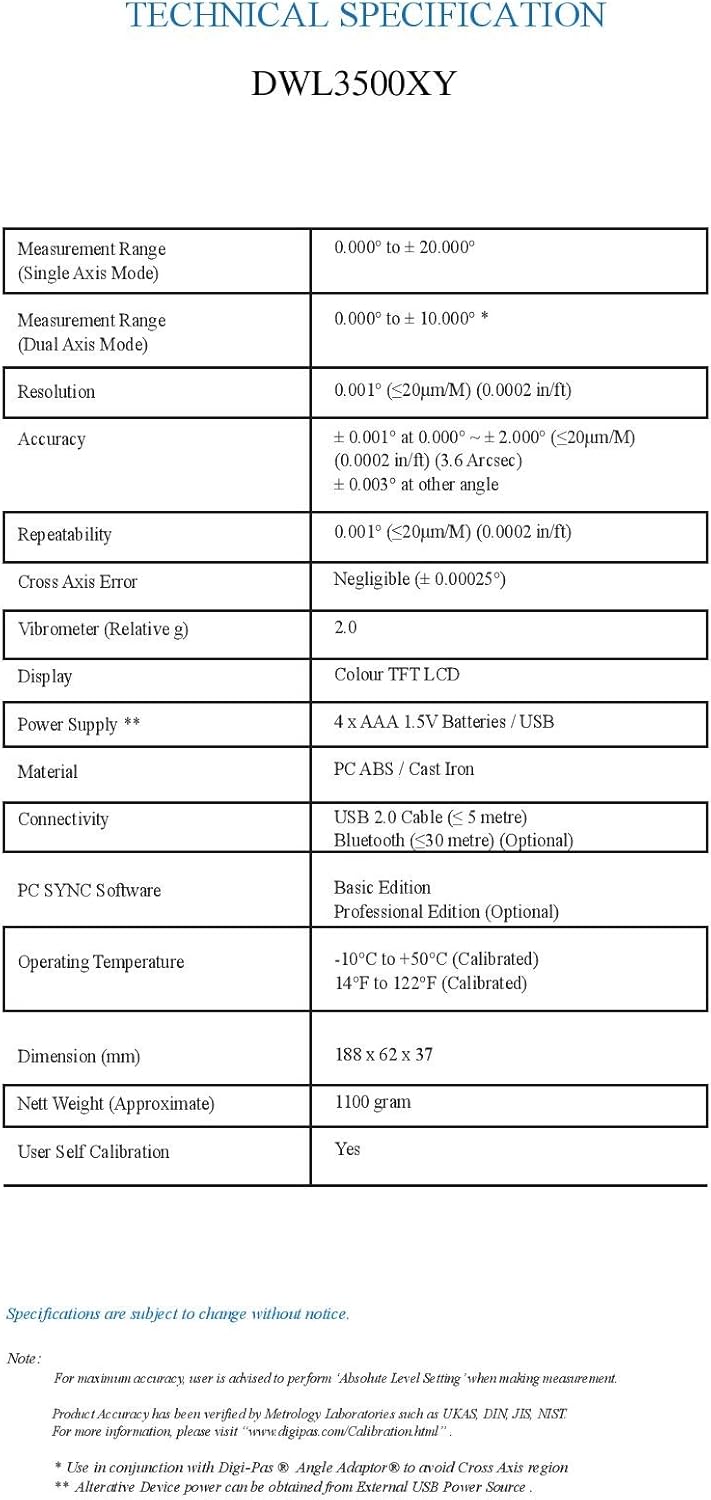 TECHNICAL SPECIFICATION

DWL3500XY

| | |
|---|---|
| Measurement Range (Single Axis Mode) | 0.000° to ± 20.000° |
| Measurement Range (Dual Axis Mode) | 0.000° to ± 10.000° * |
| Resolution | 0.001° (≤20μm/M) (0.0002 in/ft) |
| Accuracy | ± 0.001° at 0.000° ~ ± 2.000° (≤20μm/M) (0.0002 in/ft) (3.6 Arcsec) ± 0.003° at other angle |
| Repeatability | 0.001° (≤20μm/M) (0.0002 in/ft) |
| Cross Axis Error | Negligible (± 0.00025°) |
| Vibrometer (Relative g) | 2.0 |
| Display | Colour TFT LCD |
| Power Supply ** | 4 x AAA 1.5V Batteries / USB |
| Material | PC ABS / Cast Iron |
| Connectivity | USB 2.0 Cable (≤ 5 metre) Bluetooth (≤30 metre) (Optional) |
| PC SYNC Software | Basic Edition Professional Edition (Optional) |
| Operating Temperature | -10°C to +50°C (Calibrated) 14°F to 122°F (Calibrated) |
| Dimension (mm) | 188 x 62 x 37 |
| Nett Weight (Approximate) | 1100 gram |
| User Self Calibration | Yes |

Specifications are subject to change without notice.

Note:
For maximum accuracy, user is advised to perform 'Absolute Level Setting' when making measurement.

Product Accuracy has been verified by Metrology Laboratories such as UKAS, DIN, JIS, NIST.
For more information, please visit "www.digipas.com/Calibration.html".

* Use in conjunction with Digi-Pas ® Angle Adaptor® to avoid Cross Axis region
** Alterative Device power can be obtained from External USB Power Source .